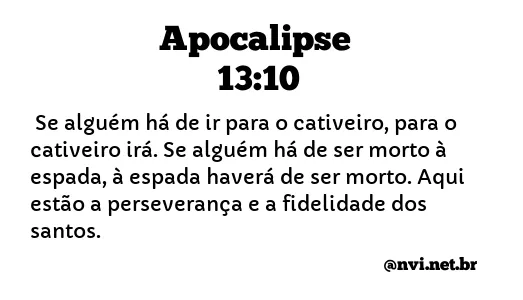 Apocalipse
13:10

Se alguém há de ir para o cativeiro, para o cativeiro irá. Se alguém há de ser morto à espada, à espada haverá de ser morto. Aqui estão a perseverança e a fidelidade dos santos.

@nvi.net.br